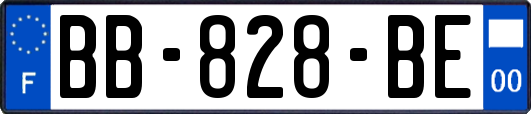 F
BB-828-BE
00